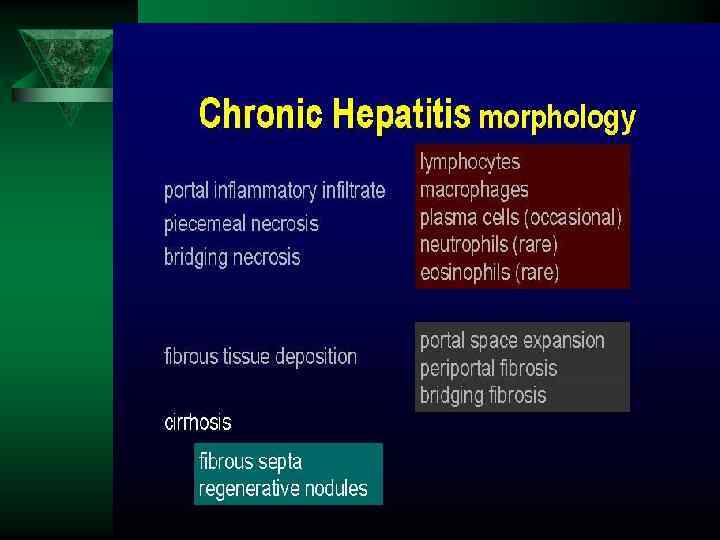 Chronic Hepatitis morphology

portal inflammatory infiltrate
piecemeal necrosis
bridging necrosis

lymphocytes
macrophages
plasma cells (occasional)
neutrophils (rare)
eosinophils (rare)

fibrous tissue deposition

portal space expansion
periportal fibrosis
bridging fibrosis

cirrhosis

fibrous septa
regenerative nodules